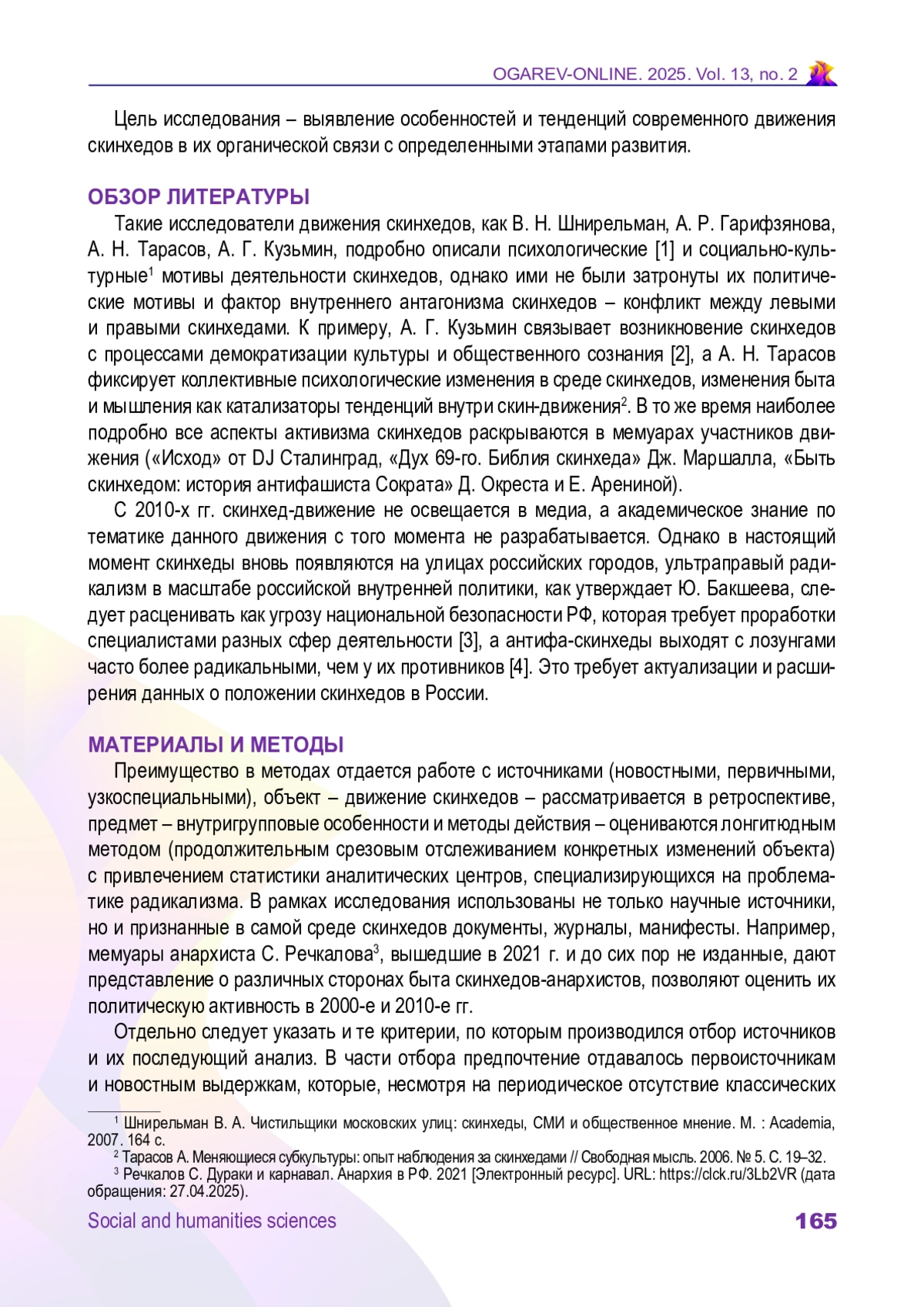 OGAREV-ONLINE. 2025. Vol. 13, no. 2

Цель исследования – выявление особенностей и тенденций современного движения скинхедов в их органической связи с определенными этапами развития.

ОБЗОР ЛИТЕРАТУРЫ

Такие исследователи движения скинхедов, как В. Н. Шнирельман, А. Р. Гарифзянова, А. Н. Тарасов, А. Г. Кузьмин, подробно описали психологические [1] и социально-культурные$^1$ мотивы деятельности скинхедов, однако ими не были затронуты их политические мотивы и фактор внутреннего антагонизма скинхедов – конфликт между левыми и правыми скинхедами. К примеру, А. Г. Кузьмин связывает возникновение скинхедов с процессами демократизации культуры и общественного сознания [2], а А. Н. Тарасов фиксирует коллективные психологические изменения в среде скинхедов, изменения быта и мышления как катализаторы тенденций внутри скин-движения$^2$. В то же время наиболее подробно все аспекты активизма скинхедов раскрываются в мемуарах участников движения («Исход» от DJ Сталинград, «Дух 69-го. Библия скинхеда» Дж. Маршалла, «Быть скинхедом: история антифашиста Сократа» Д. Окреста и Е. Арениной).

С 2010-х гг. скинхед-движение не освещается в медиа, а академическое знание по тематике данного движения с того момента не разрабатывается. Однако в настоящий момент скинхеды вновь появляются на улицах российских городов, ультраправый радикализм в масштабе российской внутренней политики, как утверждает Ю. Бакшеева, следует расценивать как угрозу национальной безопасности РФ, которая требует проработки специалистами разных сфер деятельности [3], а антифа-скинхеды выходят с лозунгами часто более радикальными, чем у их противников [4]. Это требует актуализации и расширения данных о положении скинхедов в России.

МАТЕРИАЛЫ И МЕТОДЫ

Преимущество в методах отдается работе с источниками (новостными, первичными, узкоспециальными), объект – движение скинхедов – рассматривается в ретроспективе, предмет – внутригрупповые особенности и методы действия – оцениваются лонгитюдным методом (продолжительным срезовым отслеживанием конкретных изменений объекта) с привлечением статистики аналитических центров, специализирующихся на проблематике радикализма. В рамках исследования использованы не только научные источники, но и признанные в самой среде скинхедов документы, журналы, манифесты. Например, мемуары анархиста С. Речкалова$^3$, вышедшие в 2021 г. и до сих пор не изданные, дают представление о различных сторонах быта скинхедов-анархистов, позволяют оценить их политическую активность в 2000-е и 2010-е гг.

Отдельно следует указать и те критерии, по которым производился отбор источников и их последующий анализ. В части отбора предпочтение отдавалось первоисточникам и новостным выдержкам, которые, несмотря на периодическое отсутствие классических

$^1$ Шнирельман В. А. Чистильщики московских улиц: скинхеды, СМИ и общественное мнение. М. : Academia, 2007. 164 с.
$^2$ Тарасов А. Меняющиеся субкультуры: опыт наблюдения за скинхедами // Свободная мысль. 2006. № 5. С. 19–32.
$^3$ Речкалов С. Дураки и карнавал. Анархия в РФ. 2021 [Электронный ресурс]. URL: https://clck.ru/3Lb2VR (дата обращения: 27.04.2025).

Social and humanities sciences 165